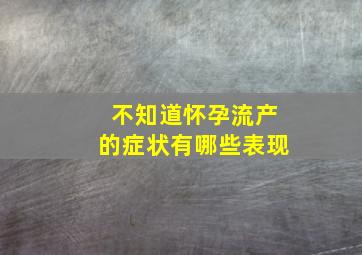 不知道怀孕流产
的症状有哪些表现